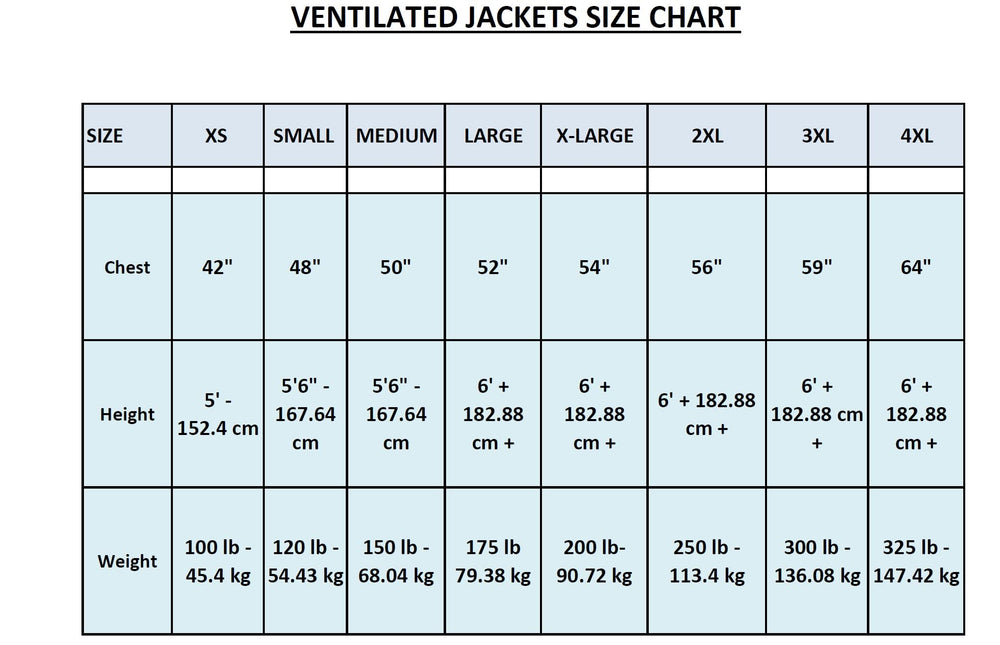 VENTILATED JACKETS SIZE CHART

| SIZE | XS | SMALL | MEDIUM | LARGE | X-LARGE | 2XL | 3XL | 4XL |
|---|---|---|---|---|---|---|---|---|
| | | | | | | | | |
| Chest | 42" | 48" | 50" | 52" | 54" | 56" | 59" | 64" |
| Height | 5' - 152.4 cm | 5'6" - 167.64 cm | 5'6" - 167.64 cm | 6' + 182.88 cm + | 6' + 182.88 cm + | 6' + 182.88 cm + | 6' + 182.88 cm + | 6' + 182.88 cm + |
| Weight | 100 lb - 45.4 kg | 120 lb - 54.43 kg | 150 lb - 68.04 kg | 175 lb 79.38 kg | 200 lb- 90.72 kg | 250 lb - 113.4 kg | 300 lb - 136.08 kg | 325 lb - 147.42 kg |